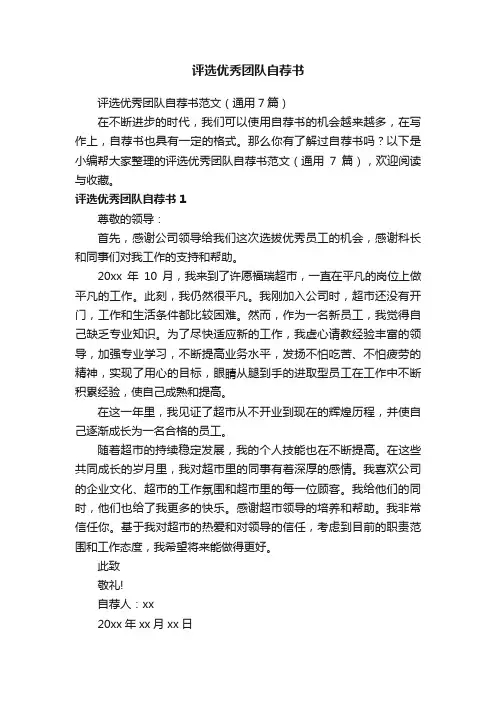 评选优秀团队自荐书

评选优秀团队自荐书范文（通用 7 篇）

在不断进步的时代，我们可以使用自荐书的机会越来越多，在写作上，自荐书也具有一定的格式。那么你有了解过自荐书吗？以下是小编帮大家整理的评选优秀团队自荐书范文（通用 7 篇），欢迎阅读与收藏。

评选优秀团队自荐书 1

尊敬的领导：

首先，感谢公司领导给我们这次选拔优秀员工的机会，感谢科长和同事们对我工作的支持和帮助。

20xx 年 10 月，我来到了许愿福瑞超市，一直在平凡的岗位上做平凡的工作。此刻，我仍然很平凡。我刚加入公司时，超市还没有开门，工作和生活条件都比较困难。然而，作为一名新员工，我觉得自己缺乏专业知识。为了尽快适应新的工作，我虚心请教经验丰富的领导，加强专业学习，不断提高业务水平，发扬不怕吃苦、不怕疲劳的精神，实现了用心的目标，眼睛从腿到手的进取型员工在工作中不断积累经验，使自己成熟和提高。

在这一年里，我见证了超市从不开业到现在的辉煌历程，并使自己逐渐成长为一名合格的员工。

随着超市的持续稳定发展，我的个人技能也在不断提高。在这些共同成长的岁月里，我对超市里的同事有着深厚的感情。我喜欢公司的企业文化、超市的工作氛围和超市里的每一位顾客。我给他们的同时，他们也给了我更多的快乐。感谢超市领导的培养和帮助。我非常信任你。基于我对超市的热爱和对领导的信任，考虑到目前的职责范围和工作态度，我希望将来能做得更好。

此致

敬礼!

自荐人：xx

20xx 年 xx 月 xx 日